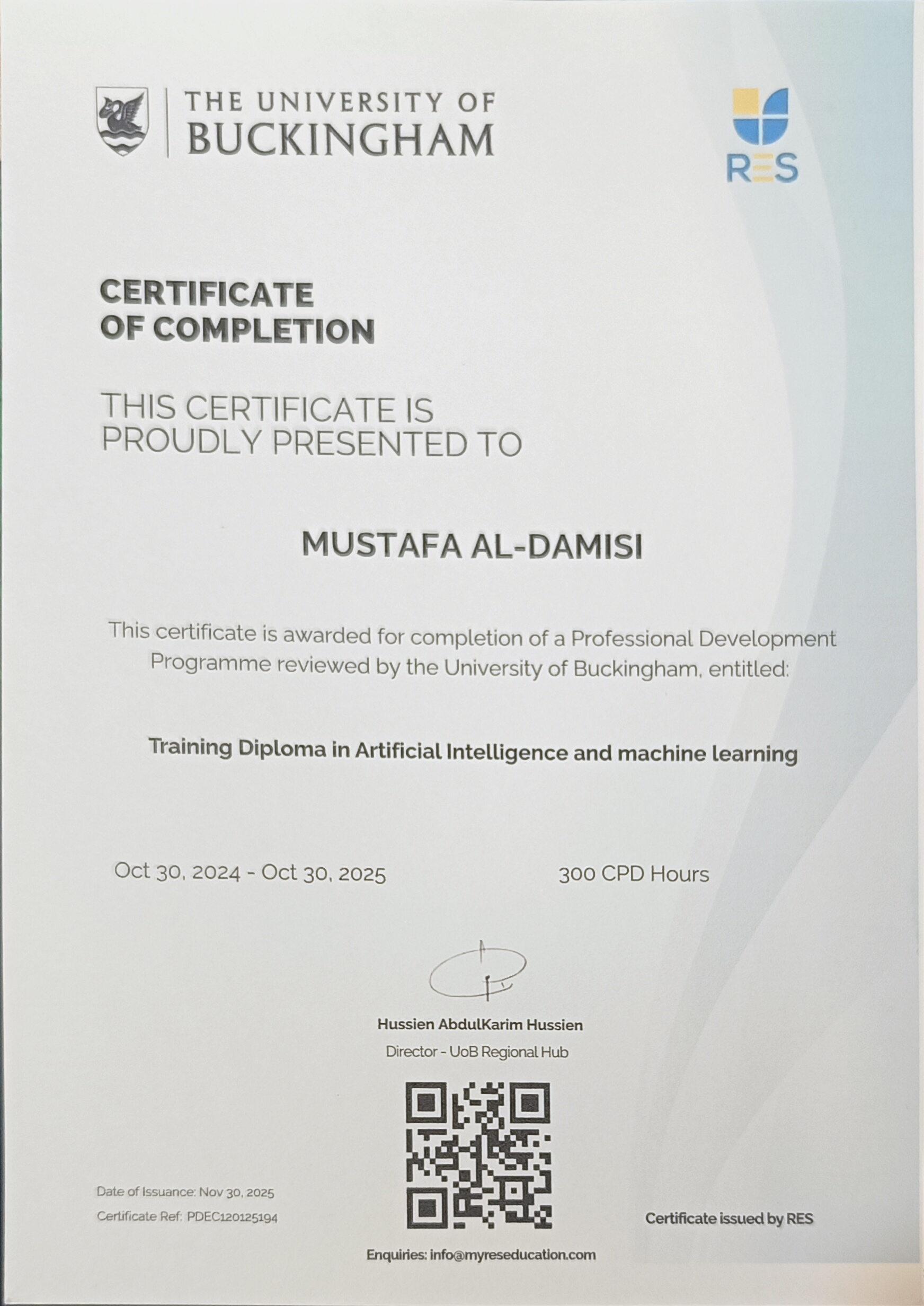 THE UNIVERSITY OF BUCKINGHAM

RES

CERTIFICATE OF COMPLETION

THIS CERTIFICATE IS PROUDLY PRESENTED TO

MUSTAFA AL-DAMISI

This certificate is awarded for completion of a Professional Development Programme reviewed by the University of Buckingham, entitled:

Training Diploma in Artificial Intelligence and machine learning

Oct 30, 2024 - Oct 30, 2025

300 CPD Hours

Hussien AbdulKarim Hussien

Director - UoB Regional Hub

Date of Issuance: Nov 30, 2025

Certificate Ref: PDEC120125194

Certificate issued by RES

Enquiries: info@myreseducation.com